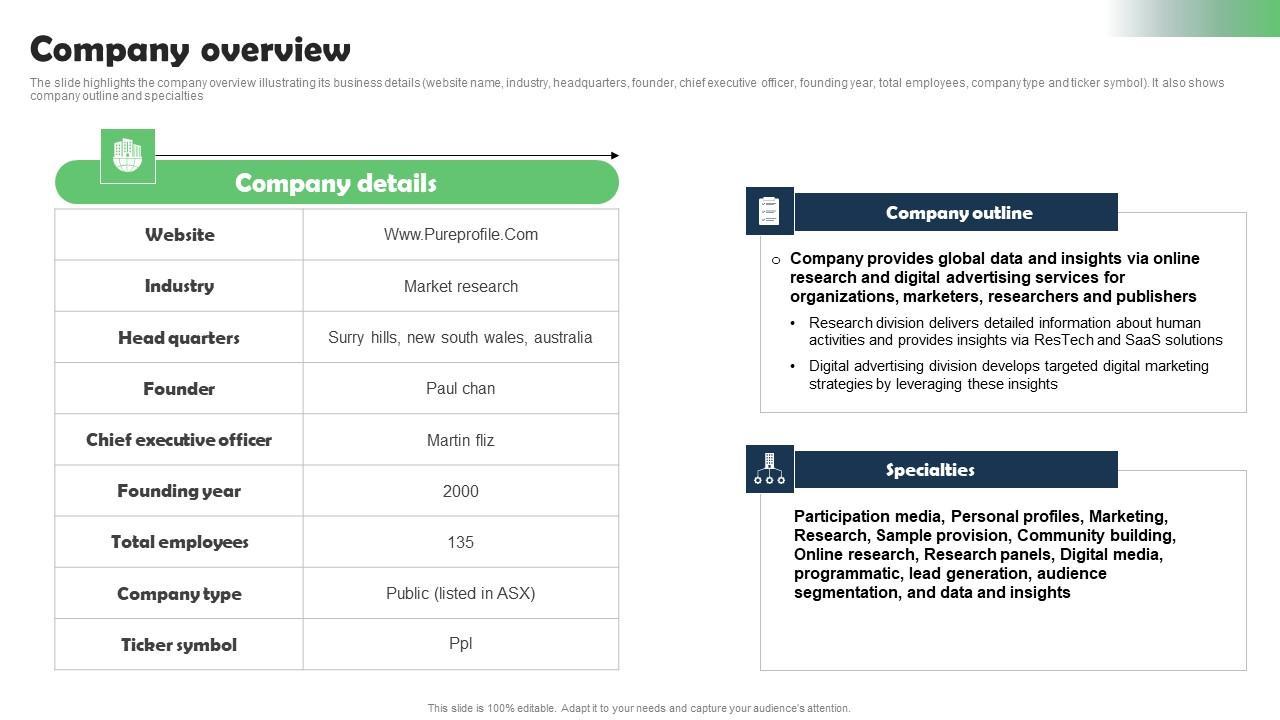 Company overview

The slide highlights the company overview illustrating its business details (website name, industry, headquarters, founder, chief executive officer, founding year, total employees, company type and ticker symbol). It also shows company outline and specialties

Company details

| Website | Www.Pureprofile.Com |
|---|---|
| Industry | Market research |
| Head quarters | Surry hills, new south wales, australia |
| Founder | Paul chan |
| Chief executive officer | Martin fliz |
| Founding year | 2000 |
| Total employees | 135 |
| Company type | Public (listed in ASX) |
| Ticker symbol | Ppl |

Company outline

o Company provides global data and insights via online research and digital advertising services for organizations, marketers, researchers and publishers

• Research division delivers detailed information about human activities and provides insights via ResTech and SaaS solutions

• Digital advertising division develops targeted digital marketing strategies by leveraging these insights

Specialties

Participation media, Personal profiles, Marketing, Research, Sample provision, Community building, Online research, Research panels, Digital media, programmatic, lead generation, audience segmentation, and data and insights

This slide is 100% editable. Adapt it to your needs and capture your audience's attention.